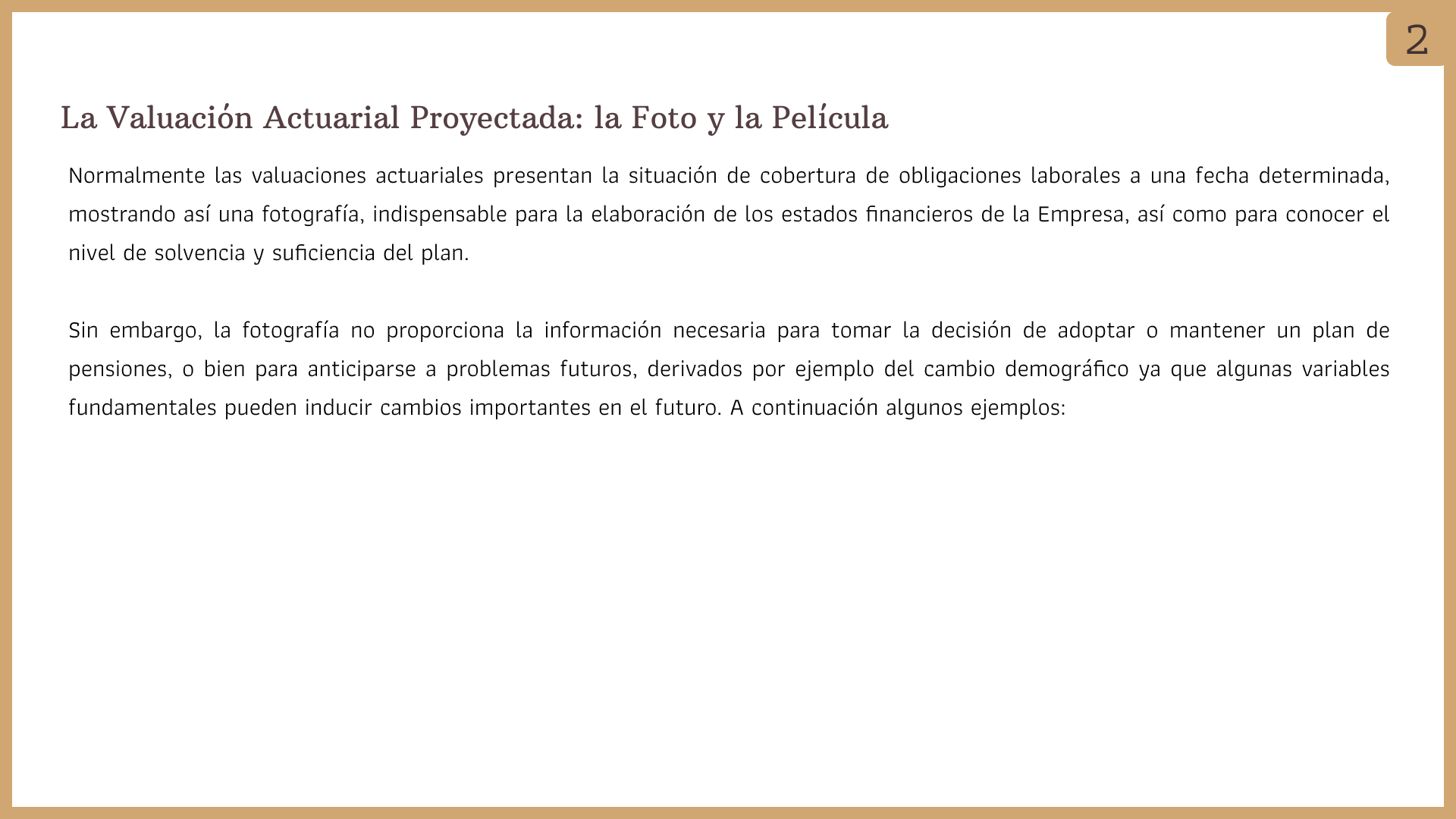 2

La Valuación Actuarial Proyectada: la Foto y la Película

Normalmente las valuaciones actuariales presentan la situación de cobertura de obligaciones laborales a una fecha determinada, mostrando así una fotografía, indispensable para la elaboración de los estados financieros de la Empresa, así como para conocer el nivel de solvencia y suficiencia del plan.

Sin embargo, la fotografía no proporciona la información necesaria para tomar la decisión de adoptar o mantener un plan de pensiones, o bien para anticiparse a problemas futuros, derivados por ejemplo del cambio demográfico ya que algunas variables fundamentales pueden inducir cambios importantes en el futuro. A continuación algunos ejemplos: